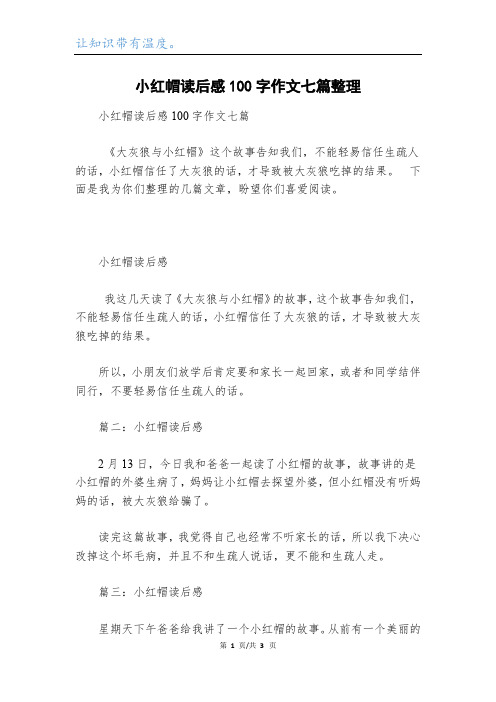 让知识带有温度。

小红帽读后感100字作文七篇整理

小红帽读后感100字作文七篇

《大灰狼与小红帽》这个故事告知我们，不能轻易信任生疏人的话，小红帽信任了大灰狼的话，才导致被大灰狼吃掉的结果。 下面是我为你们整理的几篇文章，盼望你们喜爱阅读。

小红帽读后感

我这几天读了《大灰狼与小红帽》的故事，这个故事告知我们，不能轻易信任生疏人的话，小红帽信任了大灰狼的话，才导致被大灰狼吃掉的结果。

所以，小朋友们放学后肯定要和家长一起回家，或者和同学结伴同行，不要轻易信任生疏人的话。

篇二：小红帽读后感

2月13日，今日我和爸爸一起读了小红帽的故事，故事讲的是小红帽的外婆生病了，妈妈让小红帽去探望外婆，但小红帽没有听妈妈的话，被大灰狼给骗了。

读完这篇故事，我觉得自己也经常不听家长的话，所以我下决心改掉这个坏毛病，并且不和生疏人说话，更不能和生疏人走。

篇三：小红帽读后感

星期天下午爸爸给我讲了一个小红帽的故事。从前有一个美丽的

第 1 页/共 3 页